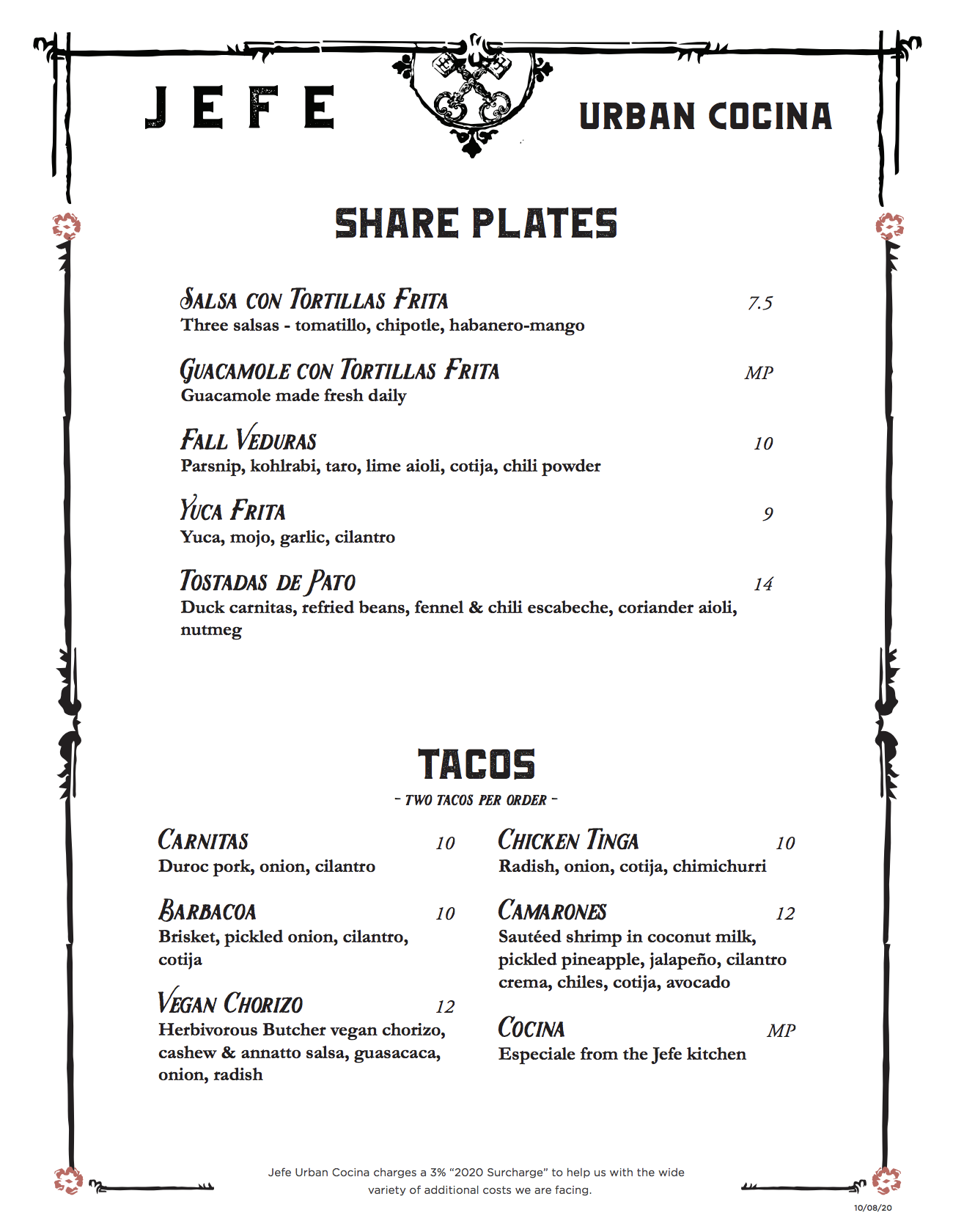 JEFE

URBAN COCINA

SHARE PLATES

SALSA CON TORTILLAS FRITA 7.5
Three salsas - tomatillo, chipotle, habanero-mango

GUACAMOLE CON TORTILLAS FRITA MP
Guacamole made fresh daily

FALL VEDURAS 10
Parsnip, kohlrabi, taro, lime aioli, cotija, chili powder

YUCA FRITA 9
Yuca, mojo, garlic, cilantro

TOSTADAS DE PATO 14
Duck carnitas, refried beans, fennel & chili escabeche, coriander aioli, nutmeg

TACOS
- TWO TACOS PER ORDER -

CARNITAS 10
Duroc pork, onion, cilantro

BARBACOA 10
Brisket, pickled onion, cilantro, cotija

VEGAN CHORIZO 12
Herbivorous Butcher vegan chorizo, cashew & annatto salsa, guasacaca, onion, radish

CHICKEN TINGA 10
Radish, onion, cotija, chimichurri

CAMARONES 12
Sautéed shrimp in coconut milk, pickled pineapple, jalapeño, cilantro crema, chiles, cotija, avocado

COCINA MP
Especiale from the Jefe kitchen

Jefe Urban Cocina charges a 3% "2020 Surcharge" to help us with the wide variety of additional costs we are facing.

10/08/20